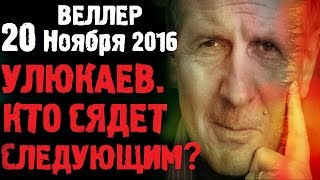 ВЕЛЛЕР
20 Ноября 2016
УЛЮКАЕВ. КТО СЯДЕТ СЛЕДУЮЩИМ?